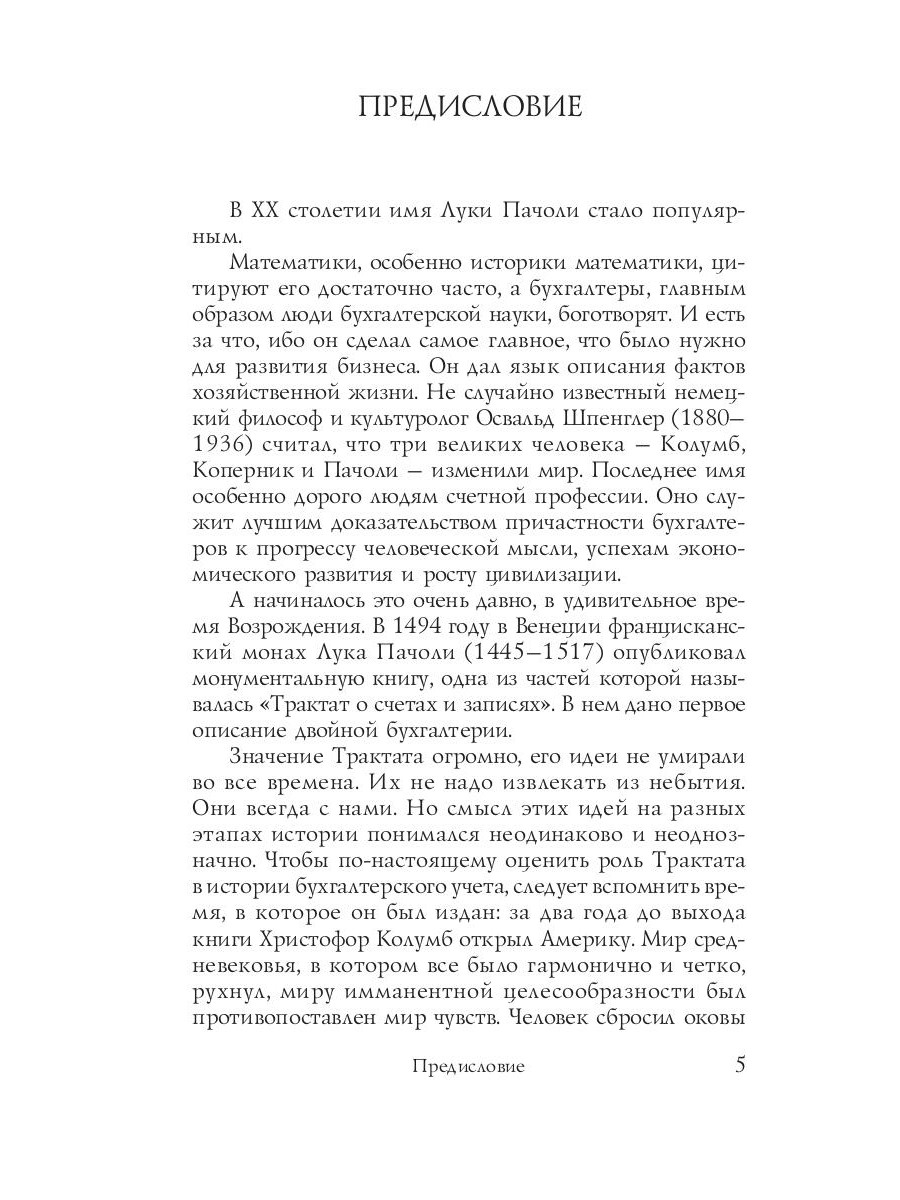 ПРЕДИСЛОВИЕ

В XX столетии имя Луки Пачоли стало популярным.

Математики, особенно историки математики, цитируют его достаточно часто, а бухгалтеры, главным образом люди бухгалтерской науки, боготворят. И есть за что, ибо он сделал самое главное, что было нужно для развития бизнеса. Он дал язык описания фактов хозяйственной жизни. Не случайно известный немецкий философ и культуролог Освальд Шпенглер (1880–1936) считал, что три великих человека – Колумб, Коперник и Пачоли – изменили мир. Последнее имя особенно дорого людям счетной профессии. Оно служит лучшим доказательством причастности бухгалтеров к прогрессу человеческой мысли, успехам экономического развития и росту цивилизации.

А начиналось это очень давно, в удивительное время Возрождения. В 1494 году в Венеции францисканский монах Лука Пачоли (1445–1517) опубликовал монументальную книгу, одна из частей которой называлась «Трактат о счетах и записях». В нем дано первое описание двойной бухгалтерии.

Значение Трактата огромно, его идеи не умирали во все времена. Их не надо извлекать из небытия. Они всегда с нами. Но смысл этих идей на разных этапах истории понимался неодинаково и неоднозначно. Чтобы по-настоящему оценить роль Трактата в истории бухгалтерского учета, следует вспомнить время, в которое он был издан: за два года до выхода книги Христофор Колумб открыл Америку. Мир средневековья, в котором все было гармонично и четко, рухнул, миру имманентной целесообразности был противопоставлен мир чувств. Человек сбросил оковы

Предисловие 5